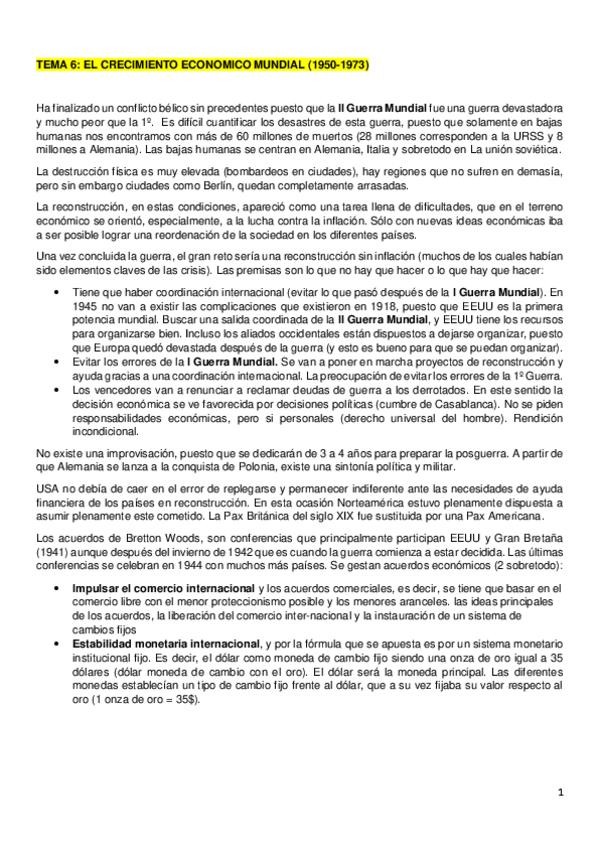 TEMA 6: EL CRECIMIENTO ECONOMICO MUNDIAL (1950-1973)

Ha finalizado un conflicto bélico sin precedentes puesto que la II Guerra Mundial fue una guerra devastadora y mucho peor que la 1º. Es difícil cuantificar los desastres de esta guerra, puesto que solamente en bajas humanas nos encontramos con más de 60 millones de muertos (28 millones corresponden a la URSS y 8 millones a Alemania). Las bajas humanas se centran en Alemania, Italia y sobretodo en La unión soviética.

La destrucción física es muy elevada (bombardeos en ciudades), hay regiones que no sufren en demasía, pero sin embargo ciudades como Berlín, quedan completamente arrasadas.

La reconstrucción, en estas condiciones, apareció como una tarea llena de dificultades, que en el terreno económico se orientó, especialmente, a la lucha contra la inflación. Sólo con nuevas ideas económicas iba a ser posible lograr una reordenación de la sociedad en los diferentes países.

Una vez concluida la guerra, el gran reto sería una reconstrucción sin inflación (muchos de los cuales habían sido elementos claves de las crisis). Las premisas son lo que no hay que hacer o lo que hay que hacer:

• Tiene que haber coordinación internacional (evitar lo que pasó después de la I Guerra Mundial). En 1945 no van a existir las complicaciones que existieron en 1918, puesto que EEUU es la primera potencia mundial. Buscar una salida coordinada de la II Guerra Mundial, y EEUU tiene los recursos para organizarse bien. Incluso los aliados occidentales están dispuestos a dejarse organizar, puesto que Europa quedó devastada después de la guerra (y esto es bueno para que se puedan organizar).
• Evitar los errores de la I Guerra Mundial. Se van a poner en marcha proyectos de reconstrucción y ayuda gracias a una coordinación internacional. La preocupación de evitar los errores de la 1º Guerra.
• Los vencedores van a renunciar a reclamar deudas de guerra a los derrotados. En este sentido la decisión económica se ve favorecida por decisiones políticas (cumbre de Casablanca). No se piden responsabilidades económicas, pero si personales (derecho universal del hombre). Rendición incondicional.

No existe una improvisación, puesto que se dedicarán de 3 a 4 años para preparar la posguerra. A partir de que Alemania se lanza a la conquista de Polonia, existe una sintonía política y militar.

USA no debía de caer en el error de replegarse y permanecer indiferente ante las necesidades de ayuda financiera de los países en reconstrucción. En esta ocasión Norteamérica estuvo plenamente dispuesta a asumir plenamente este cometido. La Pax Británica del siglo XIX fue sustituida por una Pax Americana.

Los acuerdos de Bretton Woods, son conferencias que principalmente participan EEUU y Gran Bretaña (1941) aunque después del invierno de 1942 que es cuando la guerra comienza a estar decidida. Las últimas conferencias se celebran en 1944 con muchos más países. Se gestan acuerdos económicos (2 sobretodo):

• Impulsar el comercio internacional y los acuerdos comerciales, es decir, se tiene que basar en el comercio libre con el menor proteccionismo posible y los menores aranceles. las ideas principales de los acuerdos, la liberación del comercio inter-nacional y la instauración de un sistema de cambios fijos
• Estabilidad monetaria internacional, y por la fórmula que se apuesta es por un sistema monetario institucional fijo. Es decir, el dólar como moneda de cambio fijo siendo una onza de oro igual a 35 dólares (dólar moneda de cambio con el oro). El dólar será la moneda principal. Las diferentes monedas establecían un tipo de cambio fijo frente al dólar, que a su vez fijaba su valor respecto al oro (1 onza de oro = 35$).

1